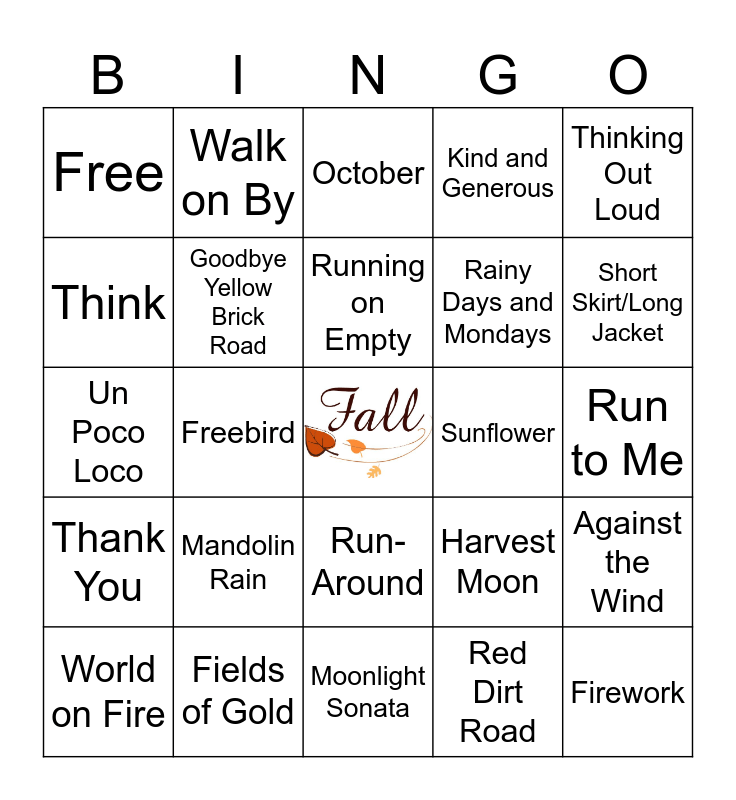 | B | I | N | G | O |
|---|---|---|---|---|
| Free | Walk on By | October | Kind and Generous | Thinking Out Loud |
| Think | Goodbye Yellow Brick Road | Running on Empty | Rainy Days and Mondays | Short Skirt/Long Jacket |
| Un Poco Loco | Freebird | Fall | Sunflower | Run to Me |
| Thank You | Mandolin Rain | Run-Around | Harvest Moon | Against the Wind |
| World on Fire | Fields of Gold | Moonlight Sonata | Red Dirt Road | Firework |